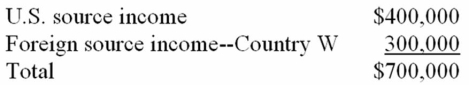 | | |
|---|---|
| U.S. source income | \$400,000 |
| Foreign source income--Country W | 300,000 |
| Total | \$700,000 |